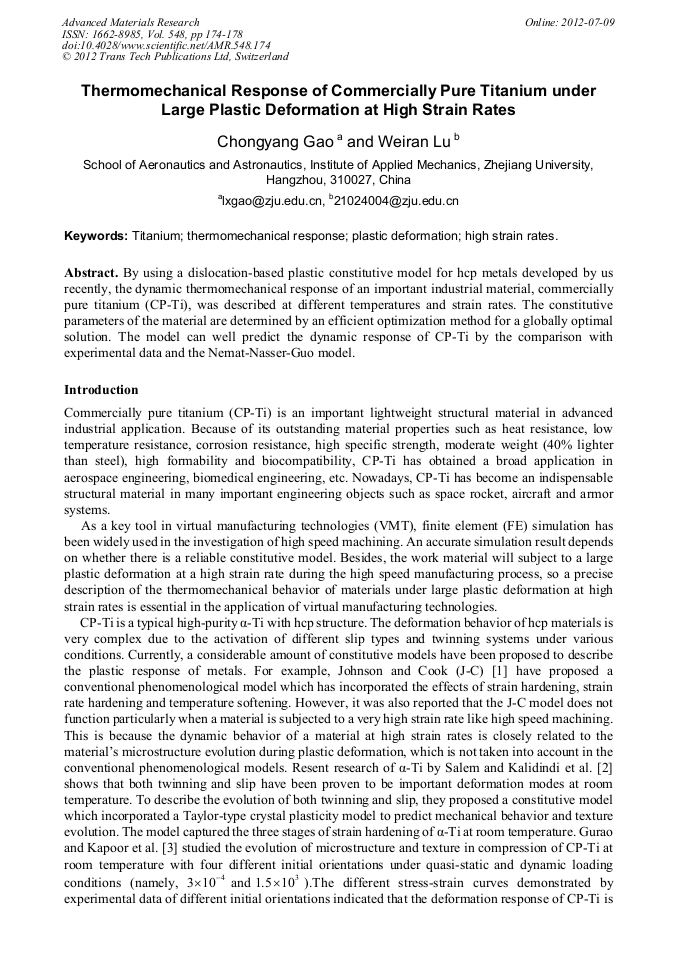 Advanced Materials Research
ISSN: 1662-8985, Vol. 548, pp 174-178
doi:10.4028/www.scientific.net/AMR.548.174
© 2012 Trans Tech Publications Ltd, Switzerland

Online: 2012-07-09

Thermomechanical Response of Commercially Pure Titanium under Large Plastic Deformation at High Strain Rates

Chongyang Gao $^a$ and Weiran Lu $^b$

School of Aeronautics and Astronautics, Institute of Applied Mechanics, Zhejiang University, Hangzhou, 310027, China

$^a$lxgao@zju.edu.cn, $^b$21024004@zju.edu.cn

Keywords: Titanium; thermomechanical response; plastic deformation; high strain rates.

Abstract. By using a dislocation-based plastic constitutive model for hcp metals developed by us recently, the dynamic thermomechanical response of an important industrial material, commercially pure titanium (CP-Ti), was described at different temperatures and strain rates. The constitutive parameters of the material are determined by an efficient optimization method for a globally optimal solution. The model can well predict the dynamic response of CP-Ti by the comparison with experimental data and the Nemat-Nasser-Guo model.

Introduction

Commercially pure titanium (CP-Ti) is an important lightweight structural material in advanced industrial application. Because of its outstanding material properties such as heat resistance, low temperature resistance, corrosion resistance, high specific strength, moderate weight (40% lighter than steel), high formability and biocompatibility, CP-Ti has obtained a broad application in aerospace engineering, biomedical engineering, etc. Nowadays, CP-Ti has become an indispensable structural material in many important engineering objects such as space rocket, aircraft and armor systems.

As a key tool in virtual manufacturing technologies (VMT), finite element (FE) simulation has been widely used in the investigation of high speed machining. An accurate simulation result depends on whether there is a reliable constitutive model. Besides, the work material will subject to a large plastic deformation at a high strain rate during the high speed manufacturing process, so a precise description of the thermomechanical behavior of materials under large plastic deformation at high strain rates is essential in the application of virtual manufacturing technologies.

CP-Ti is a typical high-purity α-Ti with hcp structure. The deformation behavior of hcp materials is very complex due to the activation of different slip types and twinning systems under various conditions. Currently, a considerable amount of constitutive models have been proposed to describe the plastic response of metals. For example, Johnson and Cook (J-C) [1] have proposed a conventional phenomenological model which has incorporated the effects of strain hardening, strain rate hardening and temperature softening. However, it was also reported that the J-C model does not function particularly when a material is subjected to a very high strain rate like high speed machining. This is because the dynamic behavior of a material at high strain rates is closely related to the material's microstructure evolution during plastic deformation, which is not taken into account in the conventional phenomenological models. Resent research of α-Ti by Salem and Kalidindi et al. [2] shows that both twinning and slip have been proven to be important deformation modes at room temperature. To describe the evolution of both twinning and slip, they proposed a constitutive model which incorporated a Taylor-type crystal plasticity model to predict mechanical behavior and texture evolution. The model captured the three stages of strain hardening of α-Ti at room temperature. Gurao and Kapoor et al. [3] studied the evolution of microstructure and texture in compression of CP-Ti at room temperature with four different initial orientations under quasi-static and dynamic loading conditions (namely, $3\times10^{-4}$ and $1.5\times10^{3}$ ).The different stress-strain curves demonstrated by experimental data of different initial orientations indicated that the deformation response of CP-Ti is